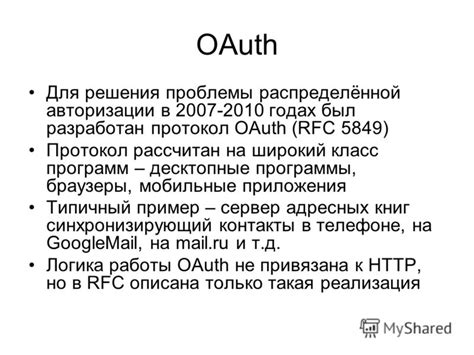 OAuth

• Для решения проблемы распределённой авторизации в 2007-2010 годах был разработан протокол OAuth (RFC 5849)

• Протокол рассчитан на широкий класс программ – десктопные программы, браузеры, мобильные приложения

• Типичный пример – сервер адресных книг синхронизирующий контакты в телефоне, на GoogleMail, на mail.ru и т.д.

• Логика работы OAuth не привязана к HTTP, но в RFC описана только такая реализация

MyShared